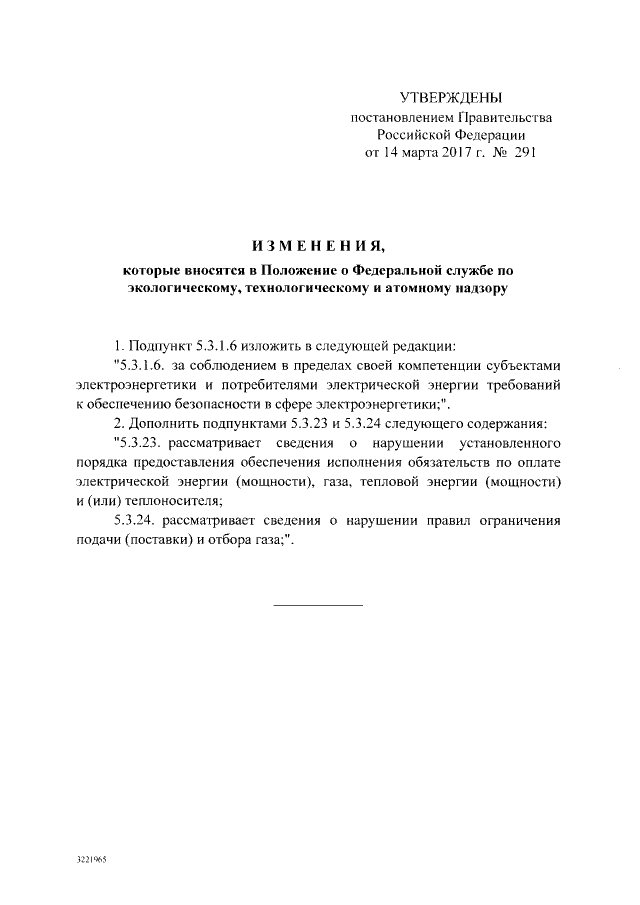 УТВЕРЖДЕНЫ
постановлением Правительства
Российской Федерации
от 14 марта 2017 г. № 291

ИЗМЕНЕНИЯ,
которые вносятся в Положение о Федеральной службе по экологическому, технологическому и атомному надзору

1. Подпункт 5.3.1.6 изложить в следующей редакции:

"5.3.1.6. за соблюдением в пределах своей компетенции субъектами электроэнергетики и потребителями электрической энергии требований к обеспечению безопасности в сфере электроэнергетики;".

2. Дополнить подпунктами 5.3.23 и 5.3.24 следующего содержания:

"5.3.23. рассматривает сведения о нарушении установленного порядка предоставления обеспечения исполнения обязательств по оплате электрической энергии (мощности), газа, тепловой энергии (мощности) и (или) теплоносителя;

5.3.24. рассматривает сведения о нарушении правил ограничения подачи (поставки) и отбора газа;".

3221965